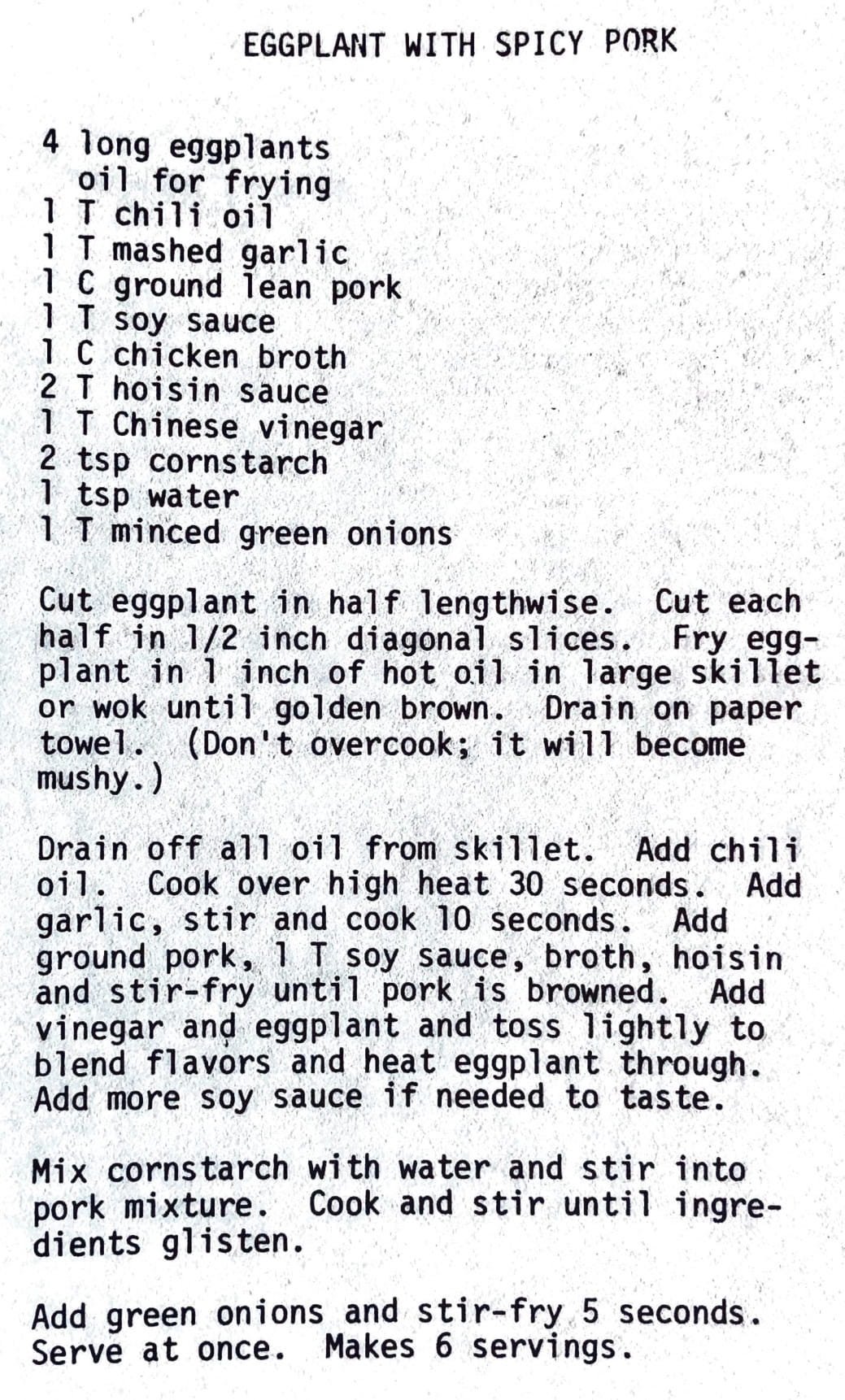 EGGPLANT WITH SPICY PORK

4 long eggplants
oil for frying
1 T chili oil
1 T mashed garlic
1 C ground lean pork
1 T soy sauce
1 C chicken broth
2 T hoisin sauce
1 T Chinese vinegar
2 tsp cornstarch
1 tsp water
1 T minced green onions

Cut eggplant in half lengthwise. Cut each half in 1/2 inch diagonal slices. Fry eggplant in 1 inch of hot oil in large skillet or wok until golden brown. Drain on paper towel. (Don't overcook; it will become mushy.)

Drain off all oil from skillet. Add chili oil. Cook over high heat 30 seconds. Add garlic, stir and cook 10 seconds. Add ground pork, 1 T soy sauce, broth, hoisin and stir-fry until pork is browned. Add vinegar and eggplant and toss lightly to blend flavors and heat eggplant through. Add more soy sauce if needed to taste.

Mix cornstarch with water and stir into pork mixture. Cook and stir until ingredients glisten.

Add green onions and stir-fry 5 seconds. Serve at once. Makes 6 servings.